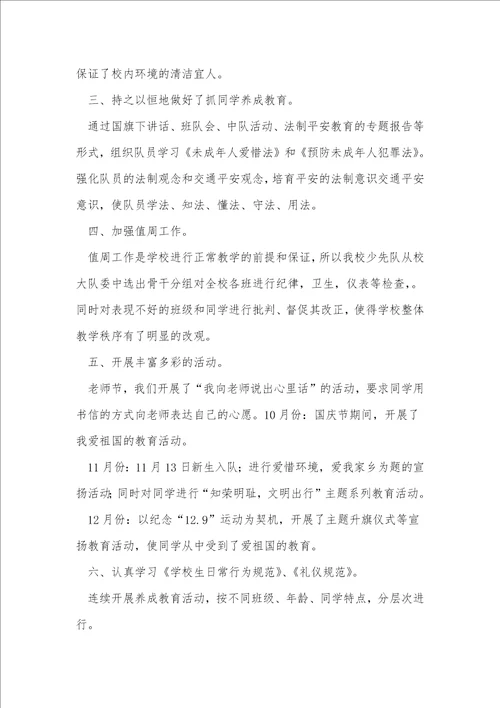 保证了校内环境的清洁宜人。

三、持之以恒地做好了抓同学养成教育。

通过国旗下讲话、班队会、中队活动、法制平安教育的专题报告等形式，组织队员学习《未成年人爱惜法》和《预防未成年人犯罪法》。强化队员的法制观念和交通平安观念，培育平安的法制意识交通平安意识，使队员学法、知法、懂法、守法、用法。

四、加强值周工作。

值周工作是学校进行正常教学的前提和保证，所以我校少先队从校大队委中选出骨干分组对全校各班进行纪律，卫生，仪表等检查，。同时对表现不好的班级和同学进行批判、督促其改正，使得学校整体教学秩序有了明显的改观。

五、开展丰富多彩的活动。

老师节，我们开展了“我向老师说出心里话”的活动，要求同学用书信的方式向老师表达自己的心愿。10月份：国庆节期间，开展了我爱祖国的教育活动。

11月份：11月13日新生入队；进行爱惜环境，爱我家乡为题的宣扬活动；同时对同学进行“知荣明耻，文明出行”主题系列教育活动。

12月份：以纪念“12.9”运动为契机，开展了主题升旗仪式等宣扬教育活动，使同学从中受到了爱祖国的教育。

六、认真学习《学校生日常行为规范》、《礼仪规范》。

连续开展养成教育活动，按不同班级、年龄、同学特点，分层次进行。